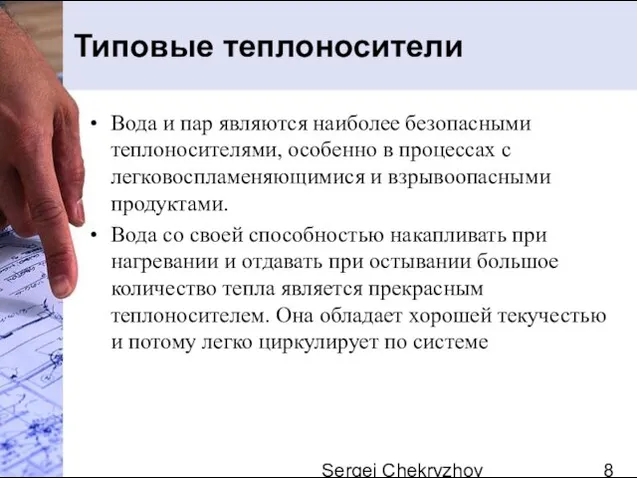 Типовые теплоносители

• Вода и пар являются наиболее безопасными теплоносителями, особенно в процессах с легковоспламеняющимися и взрывоопасными продуктами.

• Вода со своей способностью накапливать при нагревании и отдавать при остывании большое количество тепла является прекрасным теплоносителем. Она обладает хорошей текучестью и потому легко циркулирует по системе

Sergei Chekryzhov 8